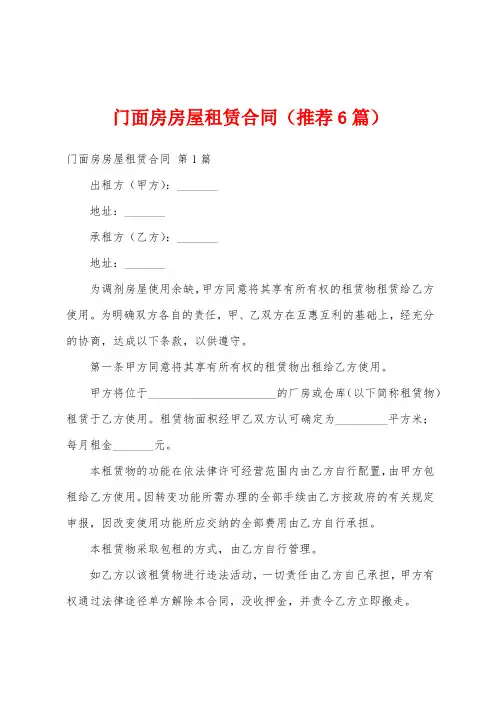 门面房房屋租赁合同（推荐6篇）

门面房房屋租赁合同 第1篇

出租方（甲方）：________

地址：________

承租方（乙方）：________

地址：________

为调剂房屋使用余缺，甲方同意将其享有所有权的租赁物租赁给乙方使用。为明确双方各自的责任，甲、乙双方在互惠互利的基础上，经充分的协商，达成以下条款，以供遵守。

第一条甲方同意将其享有所有权的租赁物出租给乙方使用。

甲方将位于________________________的厂房或仓库（以下简称租赁物）租赁于乙方使用。租赁物面积经甲乙双方认可确定为__________平方米；每月租金________元。

本租赁物的功能在依法律许可经营范围内由乙方自行配置，由甲方包租给乙方使用。因转变功能所需办理的全部手续由乙方按政府的有关规定申报，因改变使用功能所应交纳的全部费用由乙方自行承担。

本租赁物采取包租的方式，由乙方自行管理。

如乙方以该租赁物进行违法活动，一切责任由乙方自己承担，甲方有权通过法律途径单方解除本合同，没收押金，并责令乙方立即搬走。